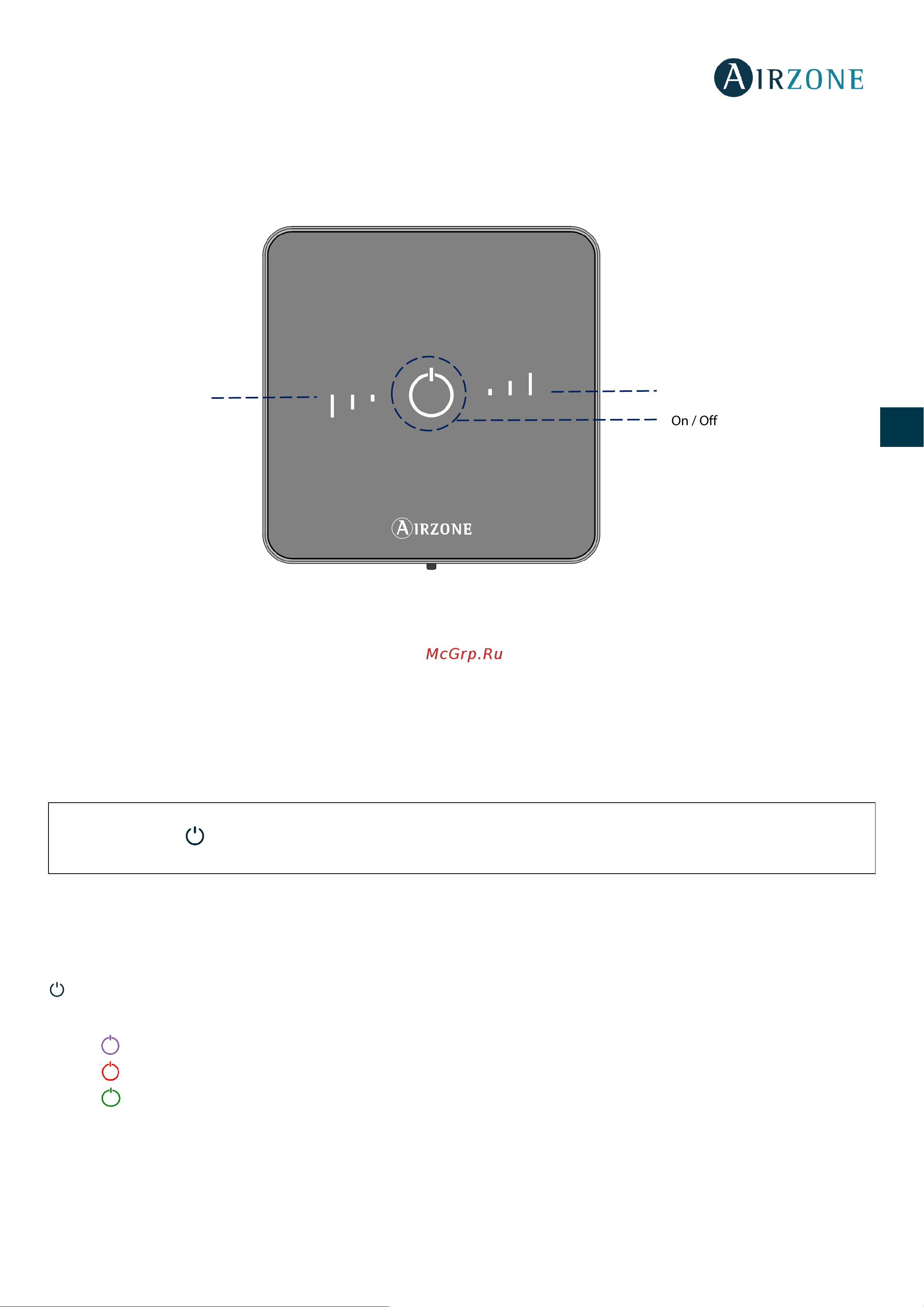 AIRZONE

On / Off

AIRZONE

McGrp.Ru